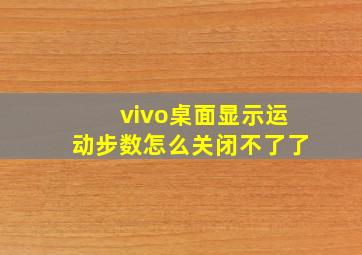 vivo桌面显示运动步数怎么关闭不了了